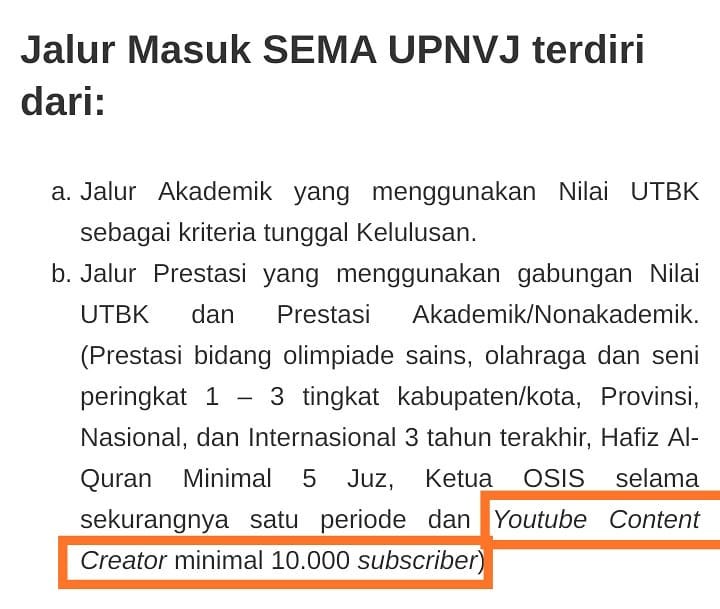 Jalur Masuk SEMA UPNVJ terdiri dari:

a. Jalur Akademik yang menggunakan Nilai UTBK sebagai kriteria tunggal Kelulusan.
b. Jalur Prestasi yang menggunakan gabungan Nilai UTBK dan Prestasi Akademik/Nonakademik. (Prestasi bidang olimpiade sains, olahraga dan seni peringkat 1 – 3 tingkat kabupaten/kota, Provinsi, Nasional, dan Internasional 3 tahun terakhir, Hafiz Al-Quran Minimal 5 Juz, Ketua OSIS selama sekurangnya satu periode dan Youtube Content Creator minimal 10.000 subscriber)